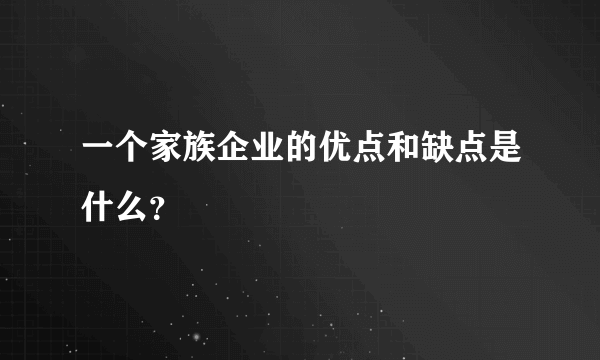 一个家族企业的优点和缺点是什么?